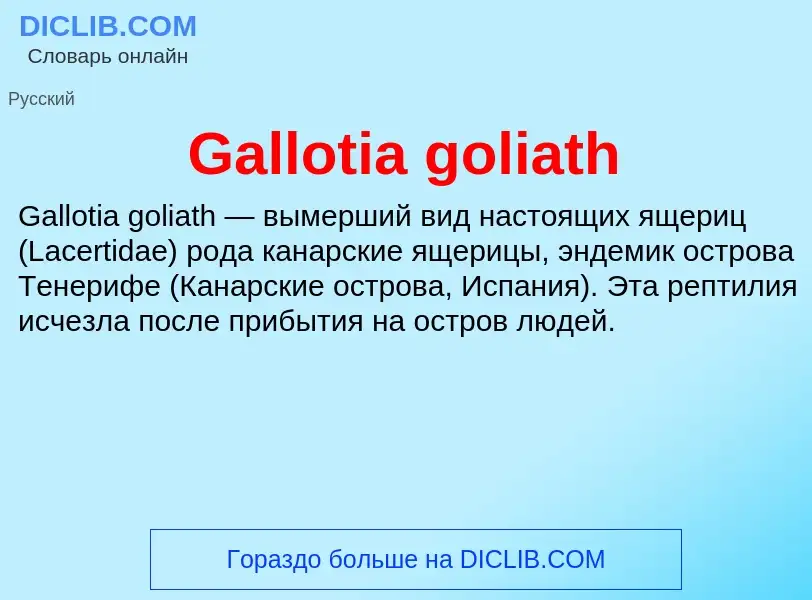 DICLIB.COM
Словарь онлайн

Русский

Gallotia goliath

Gallotia goliath — вымерший вид настоящих ящериц (Lacertidae) рода канарские ящерицы, эндемик острова Тенерифе (Канарские острова, Испания). Эта рептилия исчезла после прибытия на остров людей.

Гораздо больше на DICLIB.COM